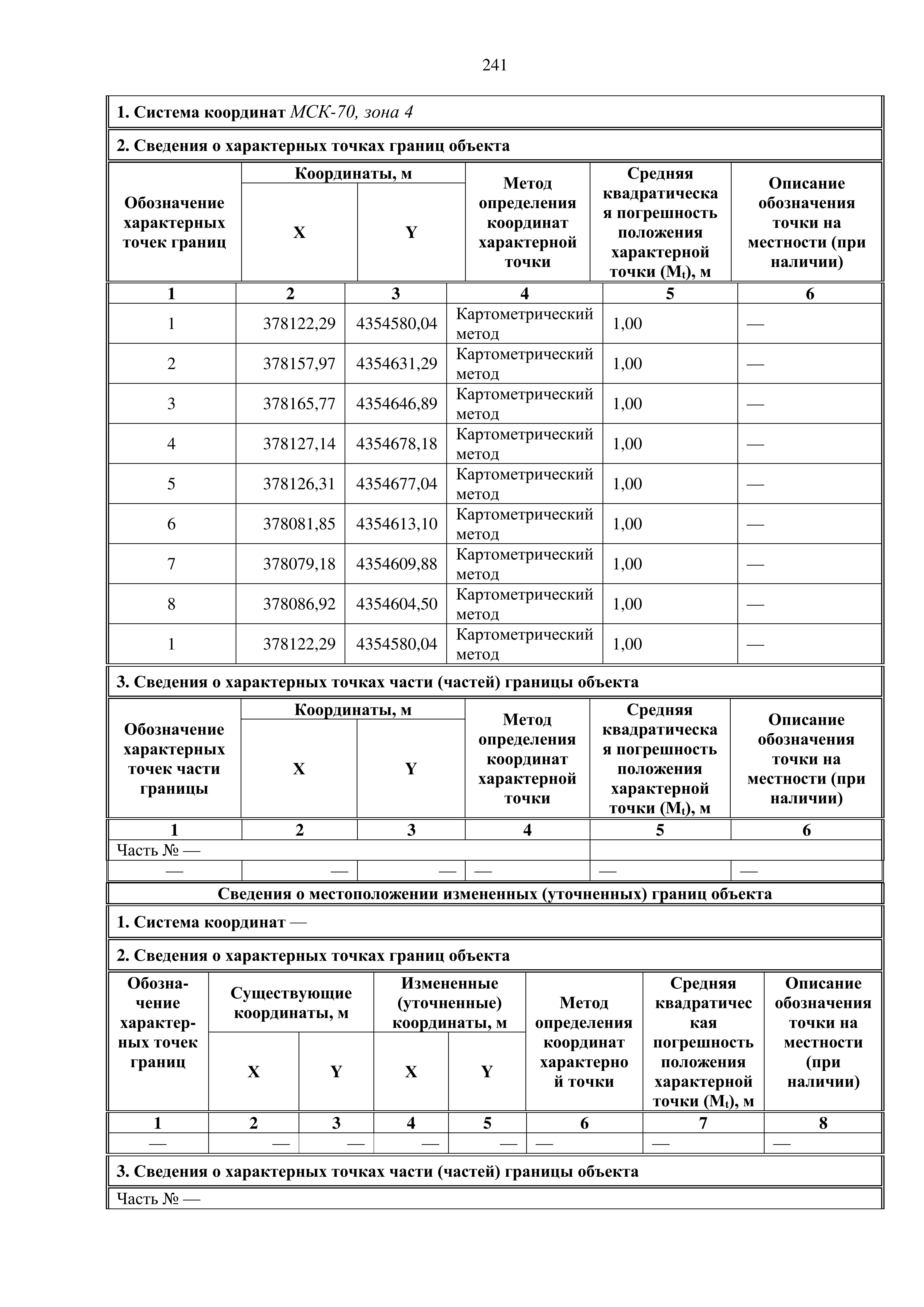 241

1. Система координат МСК-70, зона 4

2. Сведения о характерных точках границ объекта

| Обозначение характерных точек границ | Координаты, м X | Координаты, м Y | Метод определения координат характерной точки | Средняя квадратическая погрешность положения характерной точки ($M_t$), м | Описание обозначения точки на местности (при наличии) |
|---|---|---|---|---|---|
| 1 | 2 | 3 | 4 | 5 | 6 |
| 1 | 378122,29 | 4354580,04 | Картометрический метод | 1,00 | — |
| 2 | 378157,97 | 4354631,29 | Картометрический метод | 1,00 | — |
| 3 | 378165,77 | 4354646,89 | Картометрический метод | 1,00 | — |
| 4 | 378127,14 | 4354678,18 | Картометрический метод | 1,00 | — |
| 5 | 378126,31 | 4354677,04 | Картометрический метод | 1,00 | — |
| 6 | 378081,85 | 4354613,10 | Картометрический метод | 1,00 | — |
| 7 | 378079,18 | 4354609,88 | Картометрический метод | 1,00 | — |
| 8 | 378086,92 | 4354604,50 | Картометрический метод | 1,00 | — |
| 1 | 378122,29 | 4354580,04 | Картометрический метод | 1,00 | — |

3. Сведения о характерных точках части (частей) границы объекта

| Обозначение характерных точек части границы | Координаты, м X | Координаты, м Y | Метод определения координат характерной точки | Средняя квадратическая погрешность положения характерной точки ($M_t$), м | Описание обозначения точки на местности (при наличии) |
|---|---|---|---|---|---|
| 1 | 2 | 3 | 4 | 5 | 6 |
| Часть № — | | | | | |
| — | — | — | — | — | — |

Сведения о местоположении измененных (уточненных) границ объекта

1. Система координат —

2. Сведения о характерных точках границ объекта

| Обозначение характерных точек границ | Существующие координаты, м X | Существующие координаты, м Y | Измененные (уточненные) координаты, м X | Измененные (уточненные) координаты, м Y | Метод определения координат характерной точки | Средняя квадратическая погрешность положения характерной точки ($M_t$), м | Описание обозначения точки на местности (при наличии) |
|---|---|---|---|---|---|---|---|
| 1 | 2 | 3 | 4 | 5 | 6 | 7 | 8 |
| — | — | — | — | — | — | — | — |

3. Сведения о характерных точках части (частей) границы объекта

Часть № —